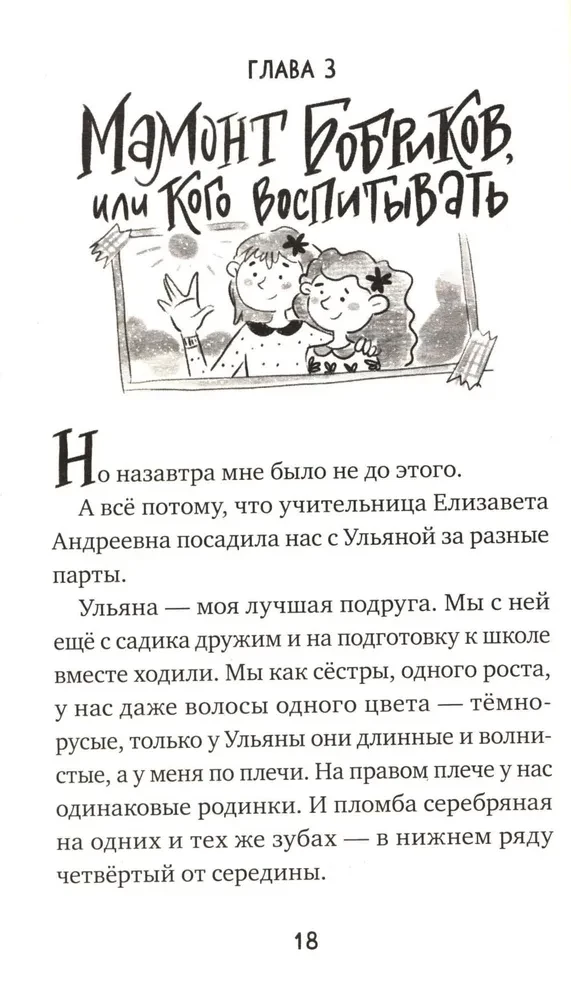 ГЛАВА 3

Мамонт Бобриков, или Кого воспитывать

Но назавтра мне было не до этого.

А всё потому, что учительница Елизавета Андреевна посадила нас с Ульяной за разные парты.

Ульяна — моя лучшая подруга. Мы с ней ещё с садика дружим и на подготовку к школе вместе ходили. Мы как сёстры, одного роста, у нас даже волосы одного цвета — тёмно-русые, только у Ульяны они длинные и волнистые, а у меня по плечи. На правом плече у нас одинаковые родинки. И пломба серебряная на одних и тех же зубах — в нижнем ряду четвёртый от середины.

18